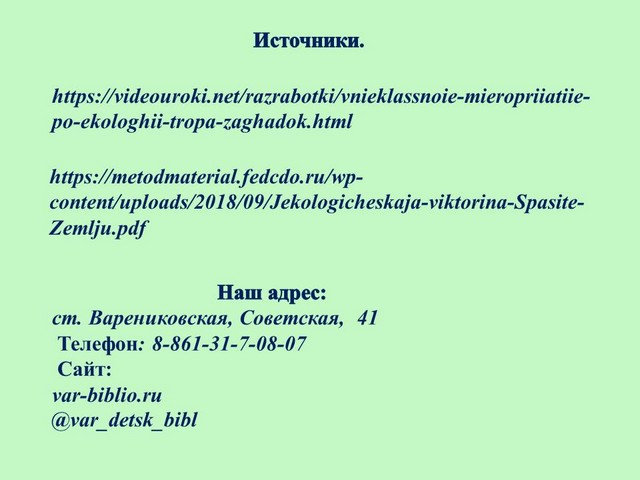 Источники.

https://videouroki.net/razrabotki/vnieklassnoie-mieropriiatiie-po-ekologhii-tropa-zaghadok.html

https://metodmaterial.fedcdo.ru/wp-content/uploads/2018/09/Jekologicheskaja-viktorina-Spasite-Zemlju.pdf

Наш адрес:
ст. Варениковская, Советская, 41
Телефон: 8-861-31-7-08-07
Сайт:
var-biblio.ru
@var_detsk_bibl